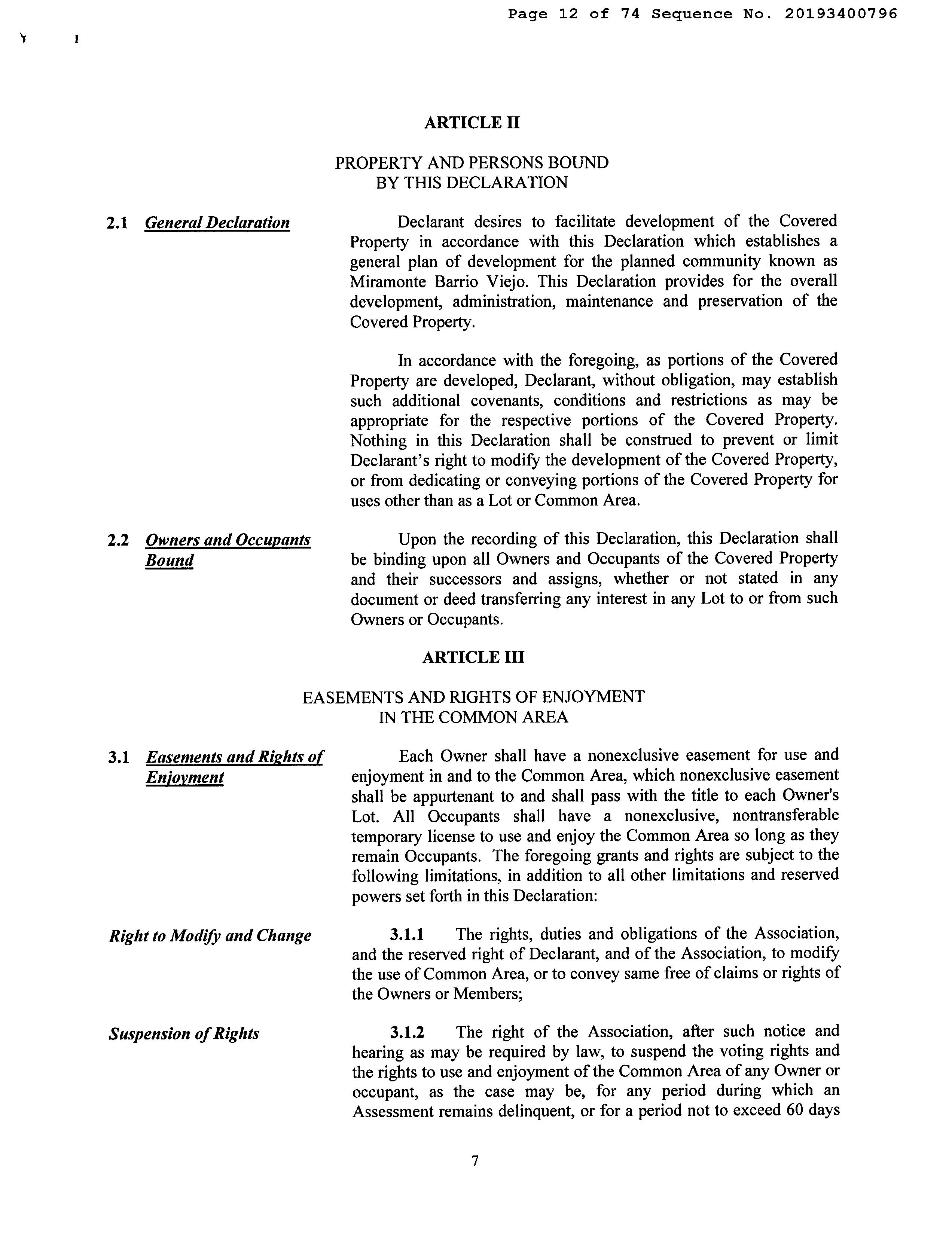 Page 12 of 74 Sequence No. 20193400796

ARTICLE II

PROPERTY AND PERSONS BOUND BY THIS DECLARATION

2.1 General Declaration

Declarant desires to facilitate development of the Covered Property in accordance with this Declaration which establishes a general plan of development for the planned community known as Miramonte Barrio Viejo. This Declaration provides for the overall development, administration, maintenance and preservation of the Covered Property.

In accordance with the foregoing, as portions of the Covered Property are developed, Declarant, without obligation, may establish such additional covenants, conditions and restrictions as may be appropriate for the respective portions of the Covered Property. Nothing in this Declaration shall be construed to prevent or limit Declarant's right to modify the development of the Covered Property, or from dedicating or conveying portions of the Covered Property for uses other than as a Lot or Common Area.

2.2 Owners and Occupants Bound

Upon the recording of this Declaration, this Declaration shall be binding upon all Owners and Occupants of the Covered Property and their successors and assigns, whether or not stated in any document or deed transferring any interest in any Lot to or from such Owners or Occupants.

ARTICLE III

EASEMENTS AND RIGHTS OF ENJOYMENT IN THE COMMON AREA

3.1 Easements and Rights of Enjoyment

Each Owner shall have a nonexclusive easement for use and enjoyment in and to the Common Area, which nonexclusive easement shall be appurtenant to and shall pass with the title to each Owner's Lot. All Occupants shall have a nonexclusive, nontransferable temporary license to use and enjoy the Common Area so long as they remain Occupants. The foregoing grants and rights are subject to the following limitations, in addition to all other limitations and reserved powers set forth in this Declaration:

Right to Modify and Change

3.1.1 The rights, duties and obligations of the Association, and the reserved right of Declarant, and of the Association, to modify the use of Common Area, or to convey same free of claims or rights of the Owners or Members;

Suspension of Rights

3.1.2 The right of the Association, after such notice and hearing as may be required by law, to suspend the voting rights and the rights to use and enjoyment of the Common Area of any Owner or occupant, as the case may be, for any period during which an Assessment remains delinquent, or for a period not to exceed 60 days

7